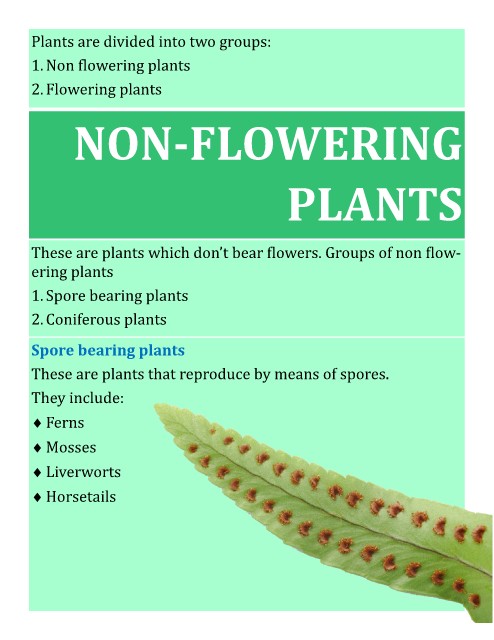 Plants are divided into two groups:

1. Non flowering plants

2. Flowering plants

NON-FLOWERING PLANTS

These are plants which don't bear flowers. Groups of non flowering plants

1. Spore bearing plants

2. Coniferous plants

Spore bearing plants

These are plants that reproduce by means of spores.

They include:

♦ Ferns

♦ Mosses

♦ Liverworts

♦ Horsetails